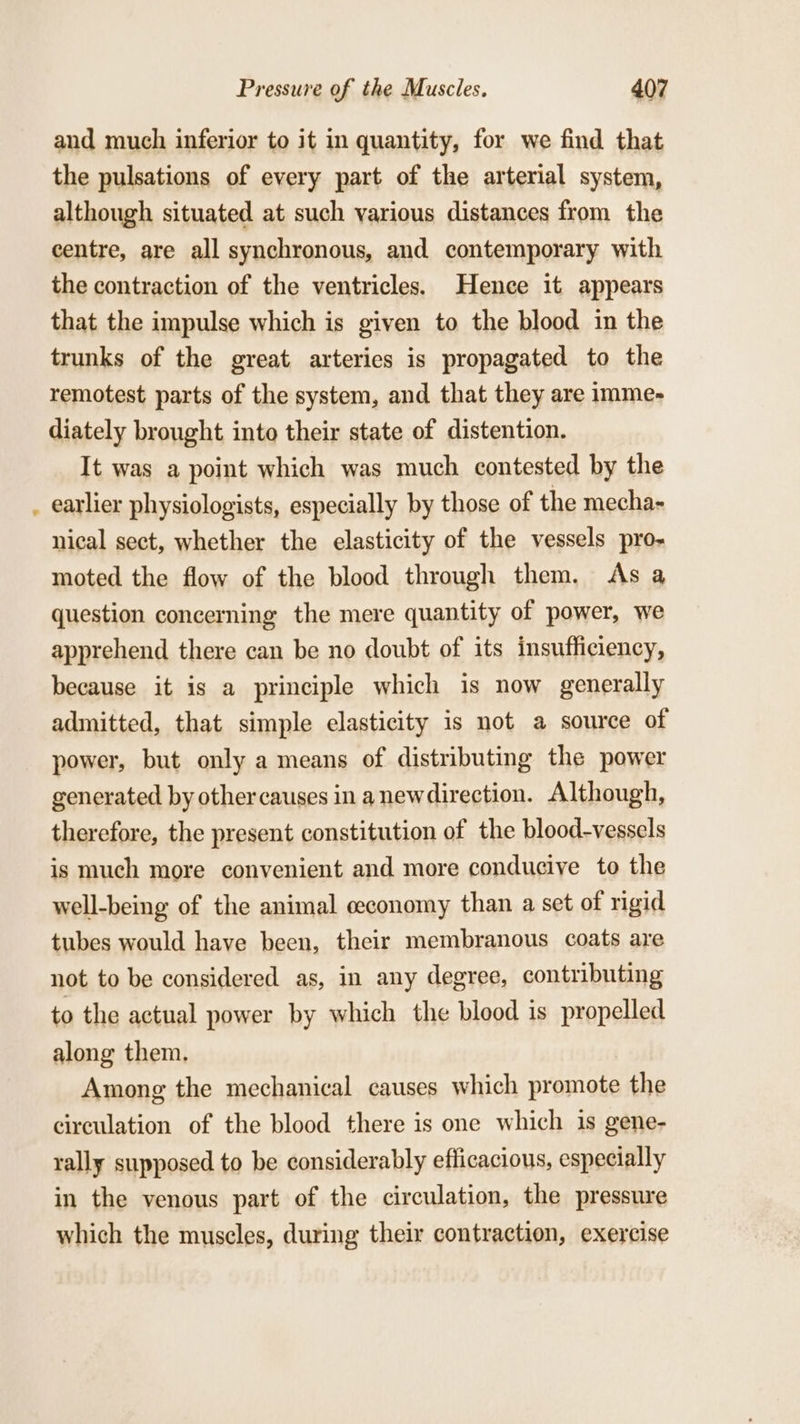 Pressure of the Muscles. 407

and much inferior to it in quantity, for we find that the pulsations of every part of the arterial system, although situated at such various distances from the centre, are all synchronous, and contemporary with the contraction of the ventricles. Hence it appears that the impulse which is given to the blood in the trunks of the great arteries is propagated to the remotest parts of the system, and that they are immediately brought into their state of distention.

It was a point which was much contested by the earlier physiologists, especially by those of the mechanical sect, whether the elasticity of the vessels promoted the flow of the blood through them. As a question concerning the mere quantity of power, we apprehend there can be no doubt of its insufficiency, because it is a principle which is now generally admitted, that simple elasticity is not a source of power, but only a means of distributing the power generated by other causes in a new direction. Although, therefore, the present constitution of the blood-vessels is much more convenient and more conducive to the well-being of the animal œconomy than a set of rigid tubes would have been, their membranous coats are not to be considered as, in any degree, contributing to the actual power by which the blood is propelled along them.

Among the mechanical causes which promote the circulation of the blood there is one which is generally supposed to be considerably efficacious, especially in the venous part of the circulation, the pressure which the muscles, during their contraction, exercise